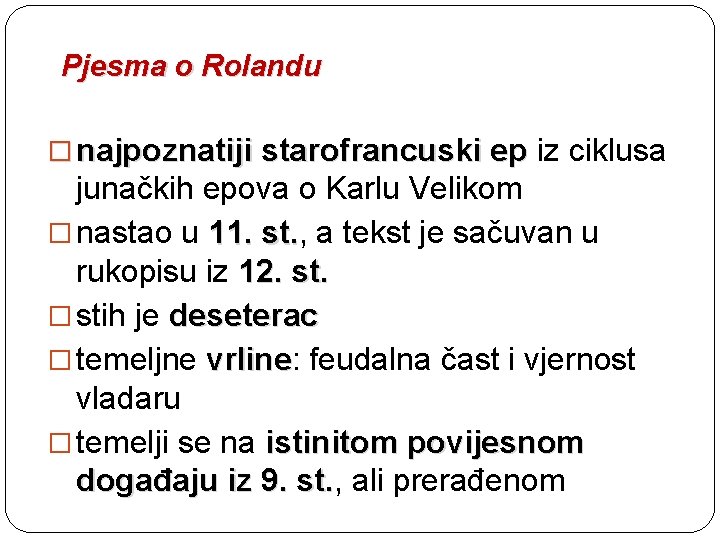 Pjesma o Rolandu

□ najpoznatiji starofrancuski ep iz ciklusa junačkih epova o Karlu Velikom

□ nastao u 11. st., a tekst je sačuvan u rukopisu iz 12. st.

□ stih je deseterac

□ temeljne vrline: feudalna čast i vjernost vladaru

□ temelji se na istinitom povijesnom događaju iz 9. st., ali prerađenom